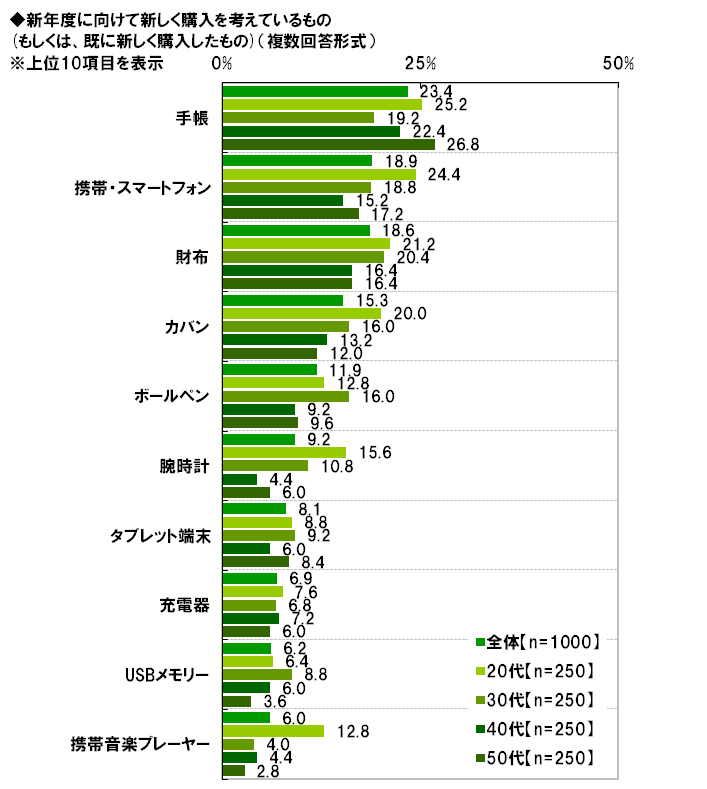 ◆新年度に向けて新しく購入を考えているもの
（もしくは、既に新しく購入したもの）（複数回答形式）
※上位10項目を表示

0%　25%　50%

手帳
23.4
25.2
19.2
22.4
26.8

携帯・スマートフォン
18.9
24.4
18.8
15.2
17.2

財布
18.6
21.2
20.4
16.4
16.4

カバン
15.3
20.0
16.0
13.2
12.0

ボールペン
11.9
12.8
16.0
9.2
9.6

腕時計
9.2
15.6
10.8
4.4
6.0

タブレット端末
8.1
8.8
9.2
6.0
8.4

充電器
6.9
7.6
6.8
7.2
6.0

USBメモリー
6.2
6.4
8.8
6.0
3.6

携帯音楽プレーヤー
6.0
12.8
4.0
4.4
2.8

全体【n=1000】
20代【n=250】
30代【n=250】
40代【n=250】
50代【n=250】